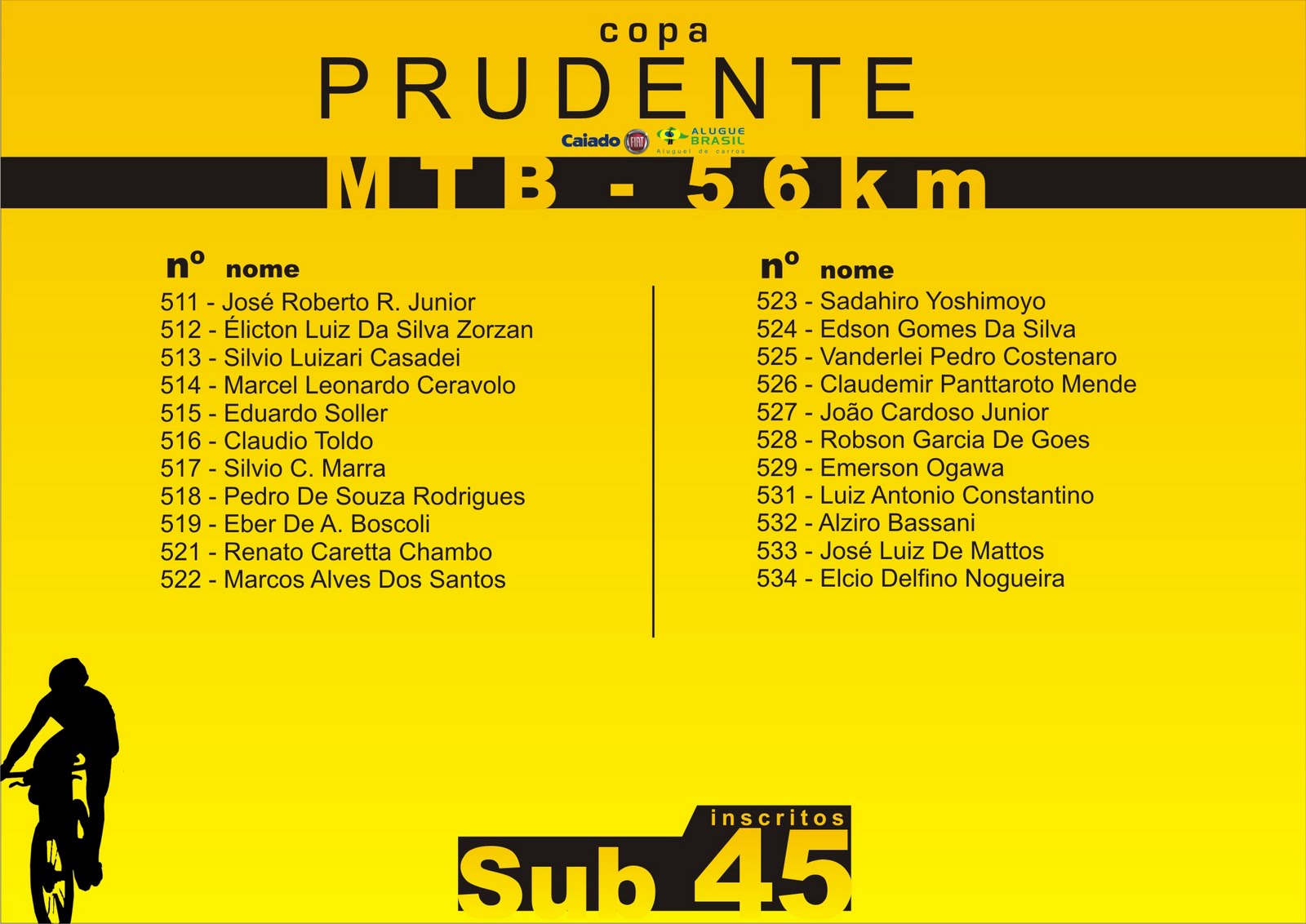 copa
PRUDENTE
Caiado FIAT ALUGUE BRASIL Aluguel de carros
MTB - 56km

nº nome
511 - José Roberto R. Junior
512 - Élicton Luiz Da Silva Zorzan
513 - Silvio Luizari Casadei
514 - Marcel Leonardo Ceravolo
515 - Eduardo Soller
516 - Claudio Toldo
517 - Silvio C. Marra
518 - Pedro De Souza Rodrigues
519 - Eber De A. Boscoli
521 - Renato Caretta Chambo
522 - Marcos Alves Dos Santos

nº nome
523 - Sadahiro Yoshimoyo
524 - Edson Gomes Da Silva
525 - Vanderlei Pedro Costenaro
526 - Claudemir Panttaroto Mende
527 - João Cardoso Junior
528 - Robson Garcia De Goes
529 - Emerson Ogawa
531 - Luiz Antonio Constantino
532 - Alziro Bassani
533 - José Luiz De Mattos
534 - Elcio Delfino Nogueira

inscritos
Sub 45